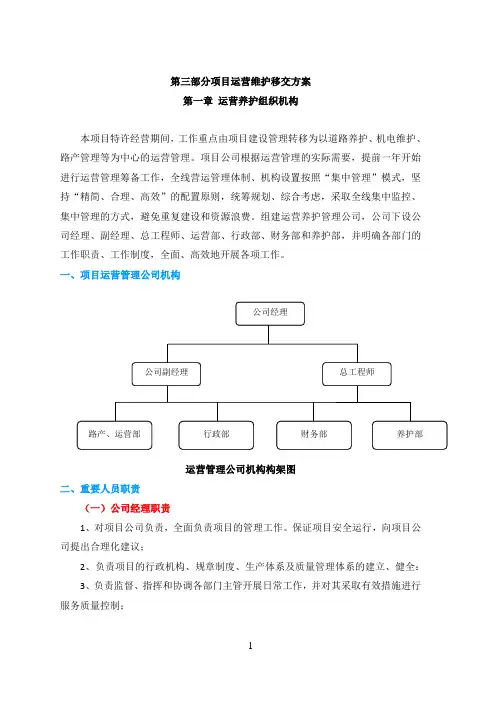 第三部分项目运营维护移交方案

第一章 运营养护组织机构

本项目特许经营期间，工作重点由项目建设管理转移为以道路养护、机电维护、路产管理等为中心的运营管理。项目公司根据运营管理的实际需要，提前一年开始进行运营管理筹备工作，全线营运管理体制、机构设置按照“集中管理”模式，坚持“精简、合理、高效”的配置原则，统筹规划、综合考虑，采取全线集中监控、集中管理的方式，避免重复建设和资源浪费。组建运营养护管理公司，公司下设公司经理、副经理、总工程师、运营部、行政部、财务部和养护部，并明确各部门的工作职责、工作制度，全面、高效地开展各项工作。

一、项目运营管理公司机构

公司经理

公司副经理

总工程师

路产、运营部

行政部

财务部

养护部

运营管理公司机构构架图

二、重要人员职责

（一）公司经理职责

1、对项目公司负责，全面负责项目的管理工作。保证项目安全运行，向项目公司提出合理化建议；

2、负责项目的行政机构、规章制度、生产体系及质量管理体系的建立、健全；

3、负责监督、指挥和协调各部门主管开展日常工作，并对其采取有效措施进行服务质量控制；

1